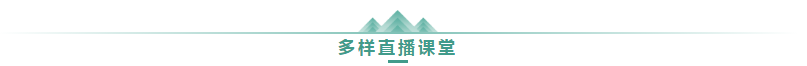 多样直播课堂